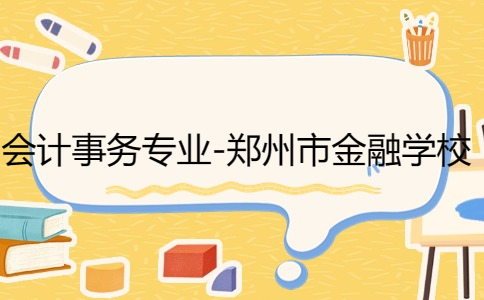 会计事务专业-郑州市金融学校